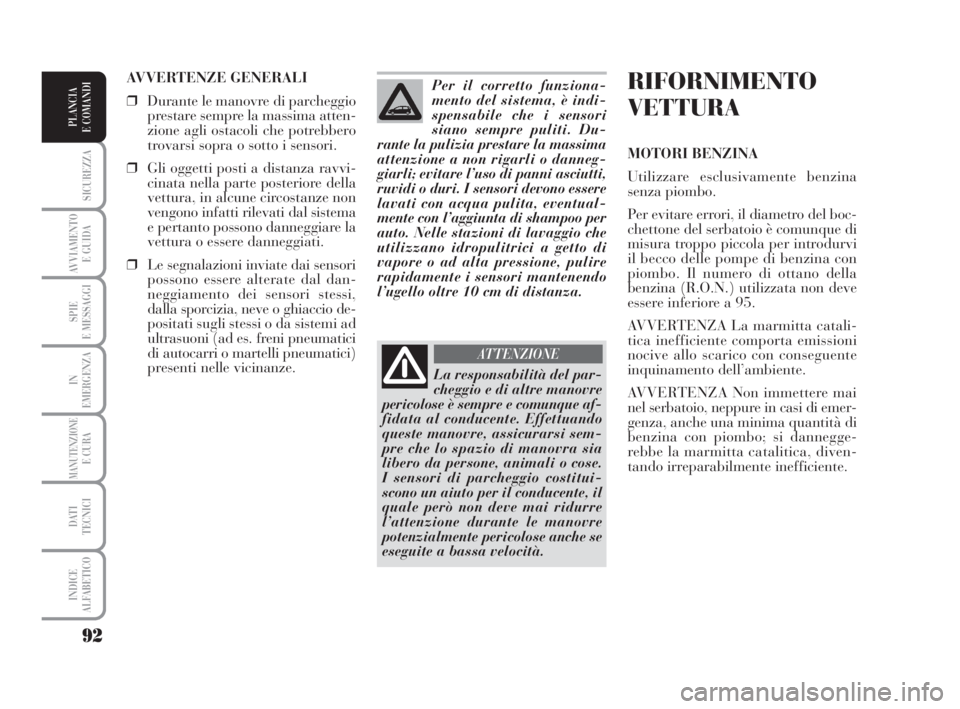 PLANCIA E COMANDI

SICUREZZA

AVVIAMENTO E GUIDA

SPIE E MESSAGGI

IN EMERGENZA

MANUTENZIONE E CURA

DATI TECNICI

INDICE ALFABETICO

92

AVVERTENZE GENERALI

❒ Durante le manovre di parcheggio prestare sempre la massima attenzione agli ostacoli che potrebbero trovarsi sopra o sotto i sensori.

❒ Gli oggetti posti a distanza ravvicinata nella parte posteriore della vettura, in alcune circostanze non vengono infatti rilevati dal sistema e pertanto possono danneggiare la vettura o essere danneggiati.

❒ Le segnalazioni inviate dai sensori possono essere alterate dal danneggiamento dei sensori stessi, dalla sporcizia, neve o ghiaccio depositati sugli stessi o da sistemi ad ultrasuoni (ad es. freni pneumatici di autocarri o martelli pneumatici) presenti nelle vicinanze.

Per il corretto funzionamento del sistema, è indispensabile che i sensori siano sempre puliti. Durante la pulizia prestare la massima attenzione a non rigarli o danneggiarli; evitare l'uso di panni asciutti, ruvidi o duri. I sensori devono essere lavati con acqua pulita, eventualmente con l'aggiunta di shampoo per auto. Nelle stazioni di lavaggio che utilizzano idropulitrici a getto di vapore o ad alta pressione, pulire rapidamente i sensori mantenendo l'ugello oltre 10 cm di distanza.

ATTENZIONE

La responsabilità del parcheggio e di altre manovre pericolose è sempre e comunque affidata al conducente. Effettuando queste manovre, assicurarsi sempre che lo spazio di manovra sia libero da persone, animali o cose. I sensori di parcheggio costituiscono un aiuto per il conducente, il quale però non deve mai ridurre l'attenzione durante le manovre potenzialmente pericolose anche se eseguite a bassa velocità.

RIFORNIMENTO VETTURA

MOTORI BENZINA

Utilizzare esclusivamente benzina senza piombo.

Per evitare errori, il diametro del bocchettone del serbatoio è comunque di misura troppo piccola per introdurvi il becco delle pompe di benzina con piombo. Il numero di ottano della benzina (R.O.N.) utilizzata non deve essere inferiore a 95.

AVVERTENZA La marmitta catalitica inefficiente comporta emissioni nocive allo scarico con conseguente inquinamento dell'ambiente.

AVVERTENZA Non immettere mai nel serbatoio, neppure in casi di emergenza, anche una minima quantità di benzina con piombo; si danneggerebbe la marmitta catalitica, diventando irreparabilmente inefficiente.

carmanualsonline.info